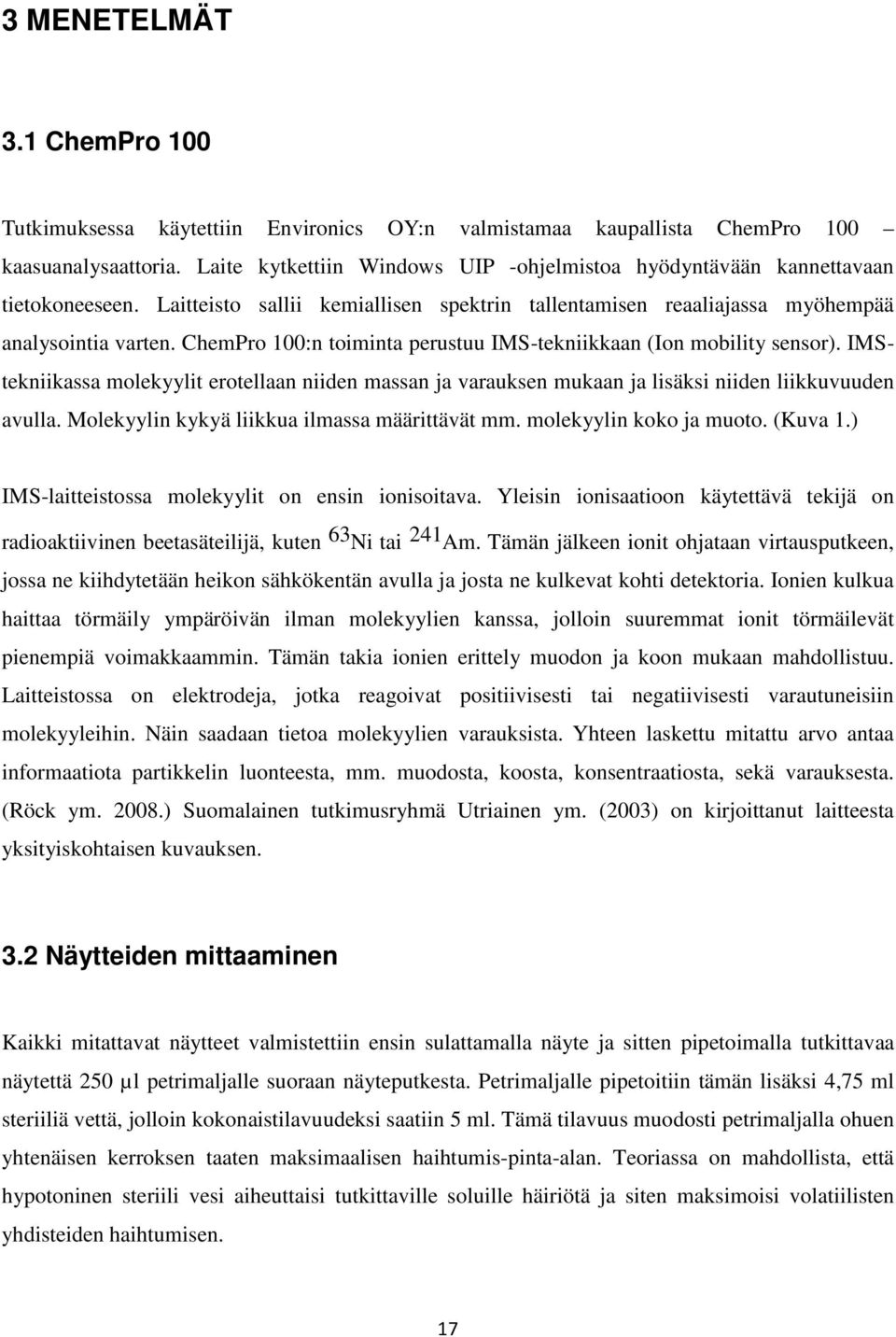 3 MENETELMÄT

3.1 ChemPro 100

Tutkimuksessa käytettiin Environics OY:n valmistamaa kaupallista ChemPro 100 – kaasuanalysaattoria. Laite kytkettiin Windows UIP -ohjelmistoa hyödyntävään kannettavaan tietokoneeseen. Laitteisto sallii kemiallisen spektrin tallentamisen reaaliajassa myöhempää analysointia varten. ChemPro 100:n toiminta perustuu IMS-tekniikkaan (Ion mobility sensor). IMS-tekniikassa molekyylit erotellaan niiden massan ja varauksen mukaan ja lisäksi niiden liikkuvuuden avulla. Molekyylin kykyä liikkua ilmassa määrittävät mm. molekyylin koko ja muoto. (Kuva 1.)

IMS-laitteistossa molekyylit on ensin ionisoitava. Yleisin ionisaatioon käytettävä tekijä on radioaktiivinen beetasäteilijä, kuten $^{63}$Ni tai $^{241}$Am. Tämän jälkeen ionit ohjataan virtausputkeen, jossa ne kiihdytetään heikon sähkökentän avulla ja josta ne kulkevat kohti detektoria. Ionien kulkua haittaa törmäily ympäröivän ilman molekyylien kanssa, jolloin suuremmat ionit törmäilevät pienempiä voimakkaammin. Tämän takia ionien erittely muodon ja koon mukaan mahdollistuu. Laitteistossa on elektrodeja, jotka reagoivat positiivisesti tai negatiivisesti varautuneisiin molekyyleihin. Näin saadaan tietoa molekyylien varauksista. Yhteen laskettu mitattu arvo antaa informaatiota partikkelin luonteesta, mm. muodosta, koosta, konsentraatiosta, sekä varauksesta. (Röck ym. 2008.) Suomalainen tutkimusryhmä Utriainen ym. (2003) on kirjoittanut laitteesta yksityiskohtaisen kuvauksen.

3.2 Näytteiden mittaaminen

Kaikki mitattavat näytteet valmistettiin ensin sulattamalla näyte ja sitten pipetoimalla tutkittavaa näytettä 250 µl petrimaljalle suoraan näyteputkesta. Petrimaljalle pipetoitiin tämän lisäksi 4,75 ml steriiliä vettä, jolloin kokonaistilavuudeksi saatiin 5 ml. Tämä tilavuus muodosti petrimaljalla ohuen yhtenäisen kerroksen taaten maksimaalisen haihtumis-pinta-alan. Teoriassa on mahdollista, että hypotoninen steriili vesi aiheuttaisi tutkittaville soluille häiriötä ja siten maksimoisi volatiilisten yhdisteiden haihtumisen.

17